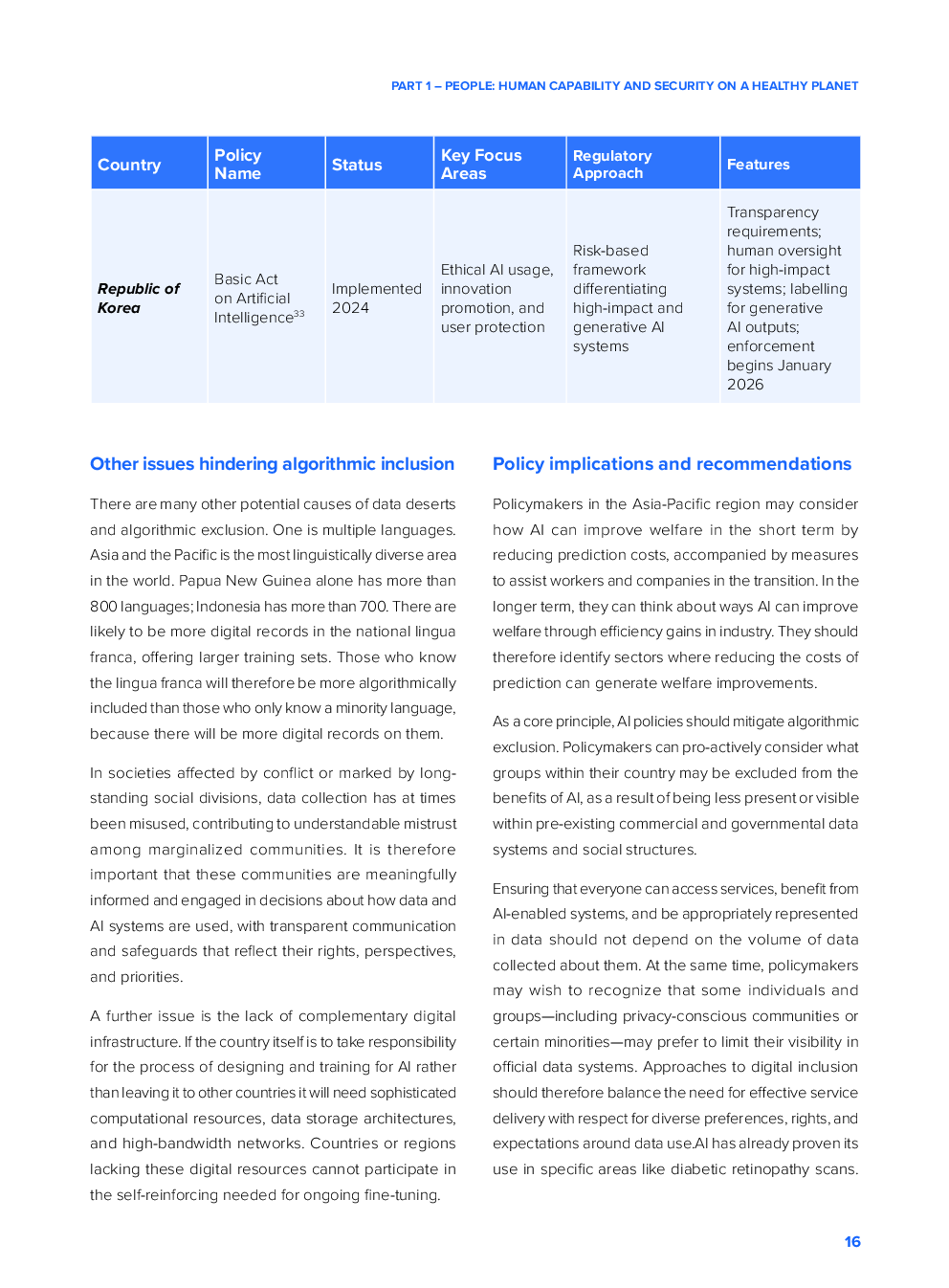 PART 1 – PEOPLE: HUMAN CAPABILITY AND SECURITY ON A HEALTHY PLANET

| Country | Policy Name | Status | Key Focus Areas | Regulatory Approach | Features |
|---|---|---|---|---|---|
| Republic of Korea | Basic Act on Artificial Intelligence$^{33}$ | Implemented 2024 | Ethical AI usage, innovation promotion, and user protection | Risk-based framework differentiating high-impact and generative AI systems | Transparency requirements; human oversight for high-impact systems; labelling for generative AI outputs; enforcement begins January 2026 |

Other issues hindering algorithmic inclusion

There are many other potential causes of data deserts and algorithmic exclusion. One is multiple languages. Asia and the Pacific is the most linguistically diverse area in the world. Papua New Guinea alone has more than 800 languages; Indonesia has more than 700. There are likely to be more digital records in the national lingua franca, offering larger training sets. Those who know the lingua franca will therefore be more algorithmically included than those who only know a minority language, because there will be more digital records on them.

In societies affected by conflict or marked by long-standing social divisions, data collection has at times been misused, contributing to understandable mistrust among marginalized communities. It is therefore important that these communities are meaningfully informed and engaged in decisions about how data and AI systems are used, with transparent communication and safeguards that reflect their rights, perspectives, and priorities.

A further issue is the lack of complementary digital infrastructure. If the country itself is to take responsibility for the process of designing and training for AI rather than leaving it to other countries it will need sophisticated computational resources, data storage architectures, and high-bandwidth networks. Countries or regions lacking these digital resources cannot participate in the self-reinforcing needed for ongoing fine-tuning.

Policy implications and recommendations

Policymakers in the Asia-Pacific region may consider how AI can improve welfare in the short term by reducing prediction costs, accompanied by measures to assist workers and companies in the transition. In the longer term, they can think about ways AI can improve welfare through efficiency gains in industry. They should therefore identify sectors where reducing the costs of prediction can generate welfare improvements.

As a core principle, AI policies should mitigate algorithmic exclusion. Policymakers can pro-actively consider what groups within their country may be excluded from the benefits of AI, as a result of being less present or visible within pre-existing commercial and governmental data systems and social structures.

Ensuring that everyone can access services, benefit from AI-enabled systems, and be appropriately represented in data should not depend on the volume of data collected about them. At the same time, policymakers may wish to recognize that some individuals and groups—including privacy-conscious communities or certain minorities—may prefer to limit their visibility in official data systems. Approaches to digital inclusion should therefore balance the need for effective service delivery with respect for diverse preferences, rights, and expectations around data use.AI has already proven its use in specific areas like diabetic retinopathy scans.

16